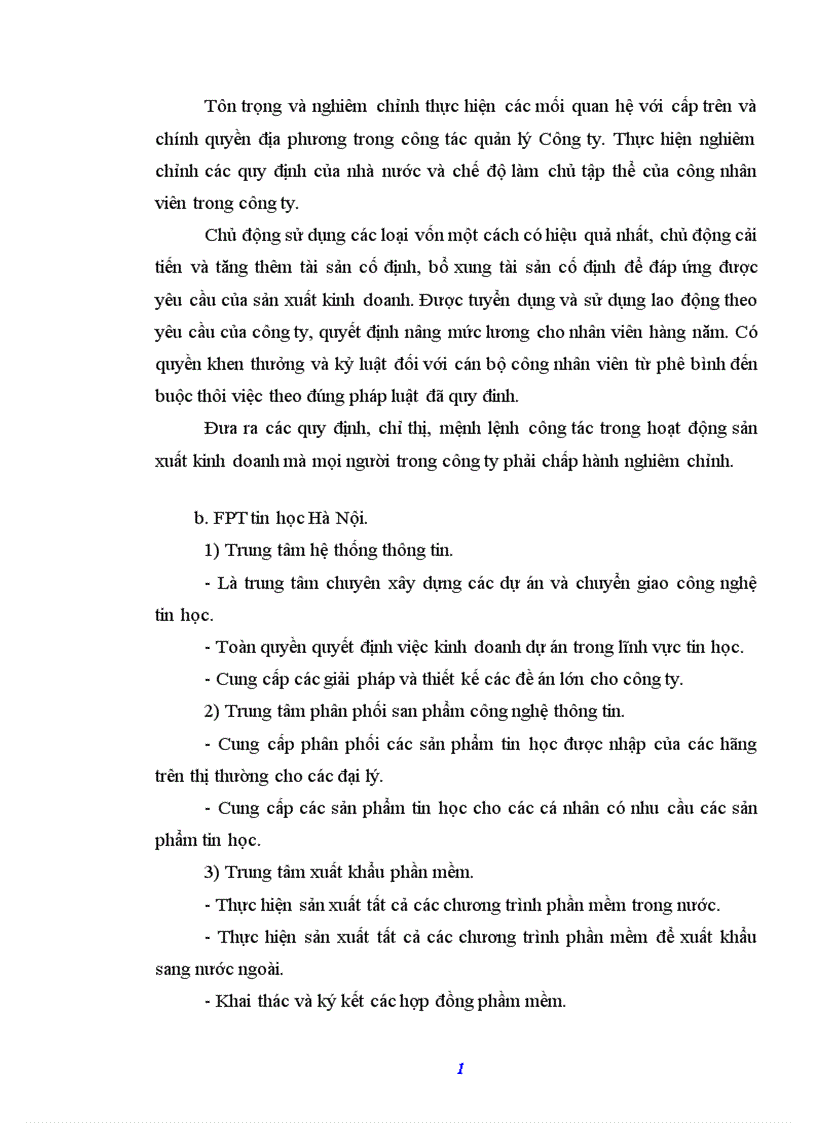 Tôn trọng và nghiêm chỉnh thực hiện các mối quan hệ với cấp trên và chính quyền địa phương trong công tác quản lý Công ty. Thực hiện nghiêm chỉnh các quy định của nhà nước và chế độ làm chủ tập thể của công nhân viên trong công ty.

Chủ động sử dụng các loại vốn một cách có hiệu quả nhất, chủ động cải tiến và tăng thêm tài sản cố định, bổ xung tài sản cố định để đáp ứng được yêu cầu của sản xuất kinh doanh. Được tuyển dụng và sử dụng lao động theo yêu cầu của công ty, quyết định nâng mức lương cho nhân viên hàng năm. Có quyền khen thưởng và kỷ luật đối với cán bộ công nhân viên từ phê bình đến buộc thôi việc theo đúng pháp luật đã quy đinh.

Đưa ra các quy định, chỉ thị, mệnh lệnh công tác trong hoạt động sản xuất kinh doanh mà mọi người trong công ty phải chấp hành nghiêm chỉnh.

b. FPT tin học Hà Nội.

1) Trung tâm hệ thống thông tin.

- Là trung tâm chuyên xây dựng các dự án và chuyển giao công nghệ tin học.

- Toàn quyền quyết định việc kinh doanh dự án trong lĩnh vực tin học.

- Cung cấp các giải pháp và thiết kế các đề án lớn cho công ty.

2) Trung tâm phân phối san phẩm công nghệ thông tin.

- Cung cấp phân phối các sản phẩm tin học được nhập của các hãng trên thị thường cho các đại lý.

- Cung cấp các sản phẩm tin học cho các cá nhân có nhu cầu các sản phẩm tin học.

3) Trung tâm xuất khẩu phần mềm.

- Thực hiện sản xuất tất cả các chương trình phần mềm trong nước.

- Thực hiện sản xuất tất cả các chương trình phần mềm để xuất khẩu sang nước ngoài.

- Khai thác và ký kết các hợp đồng phầm mềm.

1